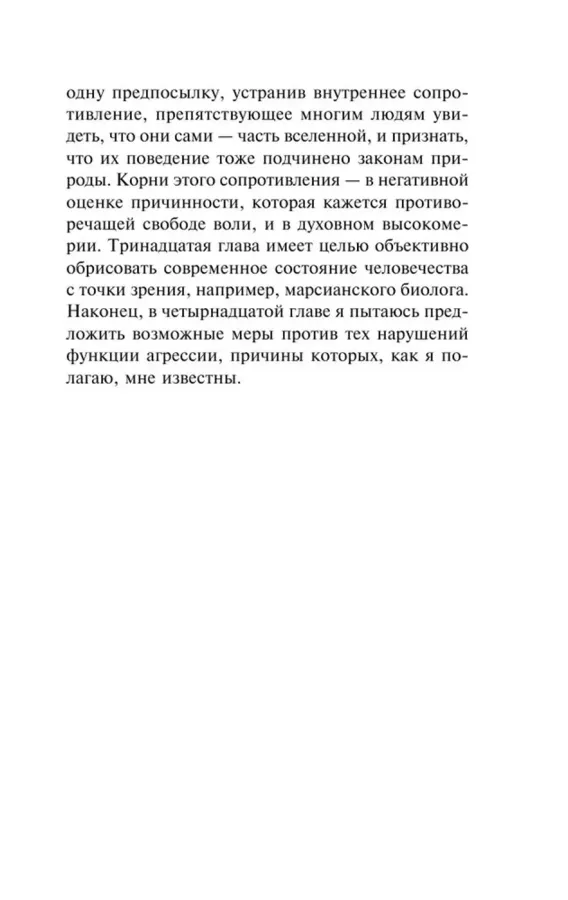 одну предпосылку, устранив внутреннее сопротивление, препятствующее многим людям увидеть, что они сами — часть вселенной, и признать, что их поведение тоже подчинено законам природы. Корни этого сопротивления — в негативной оценке причинности, которая кажется противоречащей свободе воли, и в духовном высокомерии. Тринадцатая глава имеет целью объективно обрисовать современное состояние человечества с точки зрения, например, марсианского биолога. Наконец, в четырнадцатой главе я пытаюсь предложить возможные меры против тех нарушений функции агрессии, причины которых, как я полагаю, мне известны.